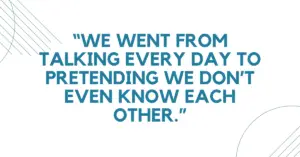 “WE WENT FROM TALKING EVERY DAY TO PRETENDING WE DON’T EVEN KNOW EACH OTHER.”